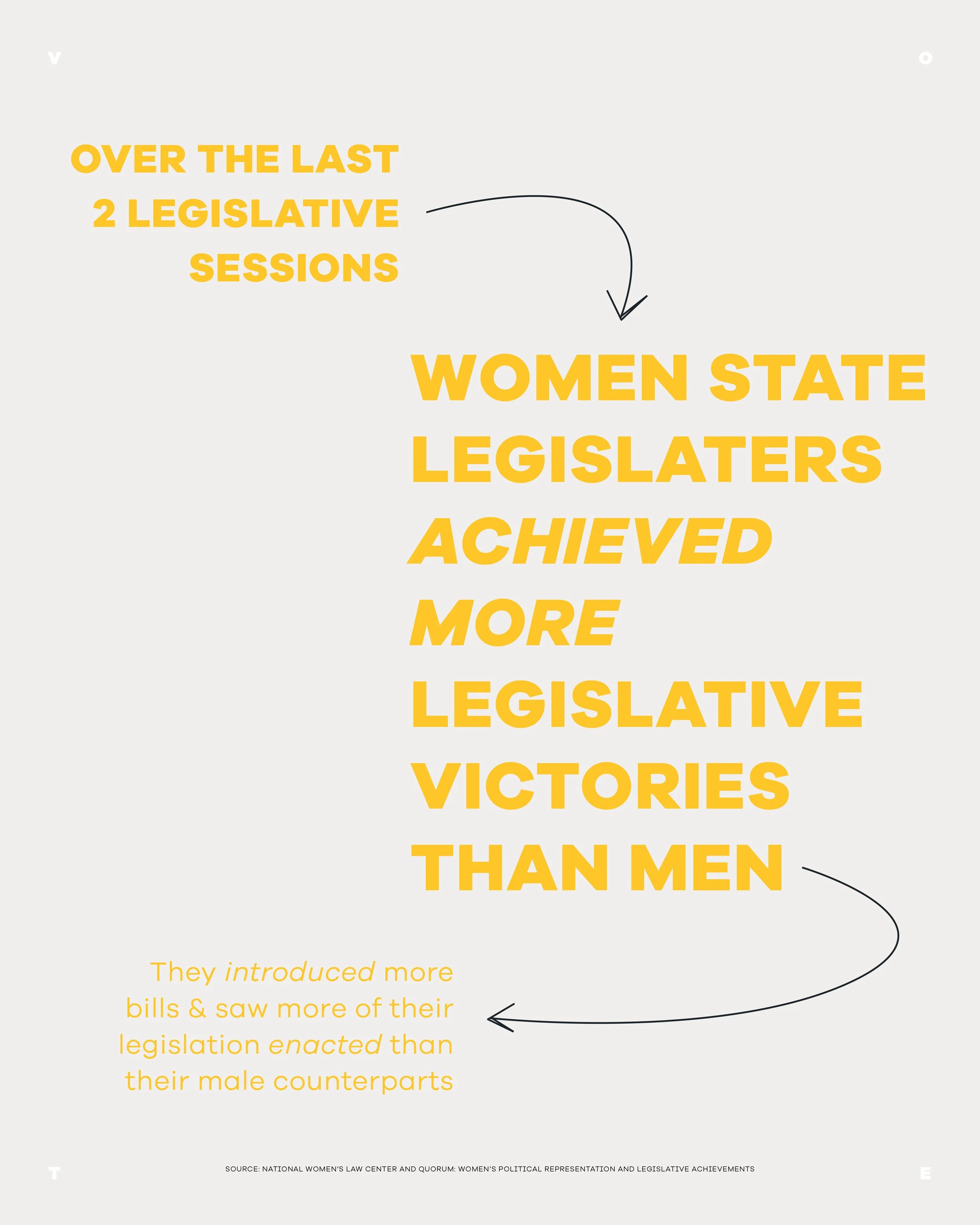 V

O

OVER THE LAST 2 LEGISLATIVE SESSIONS

WOMEN STATE LEGISLATERS ACHIEVED MORE LEGISLATIVE VICTORIES THAN MEN

They introduced more bills & saw more of their legislation enacted than their male counterparts

T

SOURCE: NATIONAL WOMEN'S LAW CENTER AND QUORUM: WOMEN'S POLITICAL REPRESENTATION AND LEGISLATIVE ACHIEVEMENTS

E